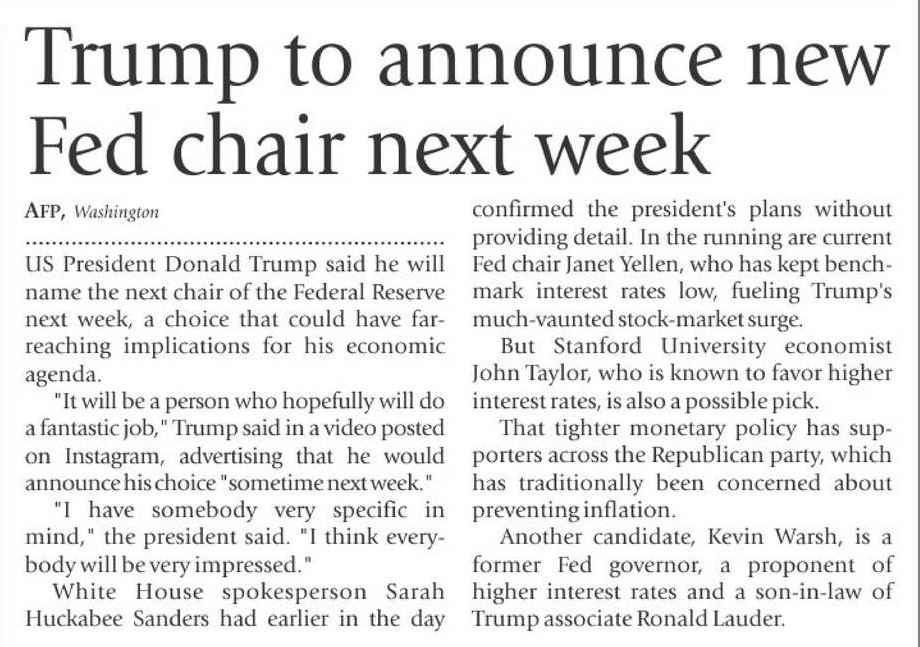 Trump to announce new Fed chair next week

AFP, Washington

US President Donald Trump said he will name the next chair of the Federal Reserve next week, a choice that could have far-reaching implications for his economic agenda.

"It will be a person who hopefully will do a fantastic job," Trump said in a video posted on Instagram, advertising that he would announce his choice "sometime next week."

"I have somebody very specific in mind," the president said. "I think everybody will be very impressed."

White House spokesperson Sarah Huckabee Sanders had earlier in the day confirmed the president's plans without providing detail. In the running are current Fed chair Janet Yellen, who has kept benchmark interest rates low, fueling Trump's much-vaunted stock-market surge.

But Stanford University economist John Taylor, who is known to favor higher interest rates, is also a possible pick.

That tighter monetary policy has supporters across the Republican party, which has traditionally been concerned about preventing inflation.

Another candidate, Kevin Warsh, is a former Fed governor, a proponent of higher interest rates and a son-in-law of Trump associate Ronald Lauder.